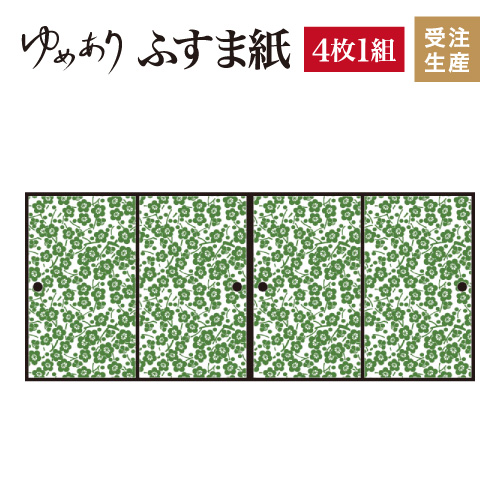 ゆめあり ふすま紙 4枚1組 受注生産